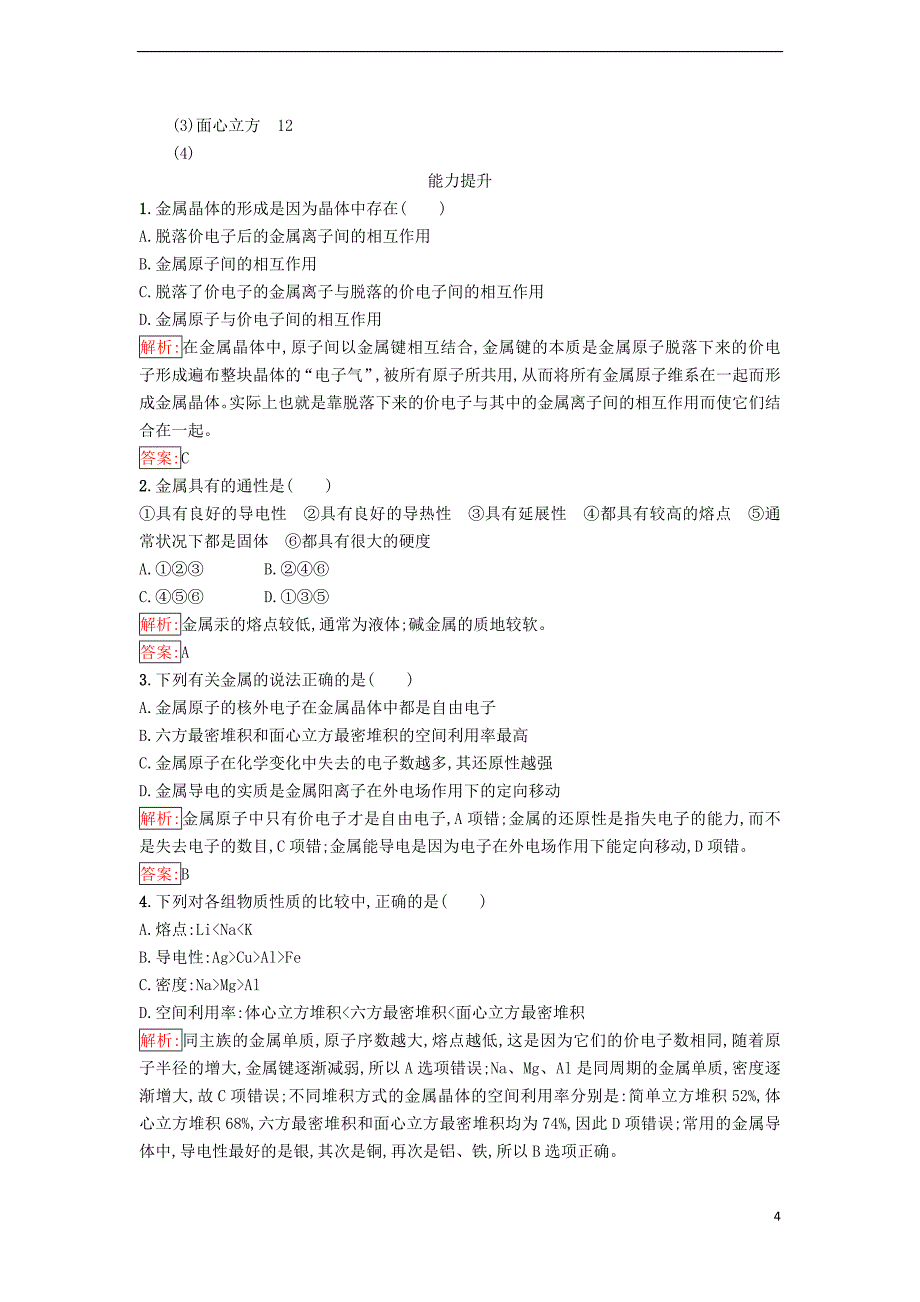 (3)面心立方　12

(4)

能力提升

1.金属晶体的形成是因为晶体中存在(　　)

A.脱落价电子后的金属离子间的相互作用

B.金属原子间的相互作用

C.脱落了价电子的金属离子与脱落的价电子间的相互作用

D.金属原子与价电子间的相互作用

解析:在金属晶体中,原子间以金属键相互结合,金属键的本质是金属原子脱落下来的价电子形成遍布整块晶体的“电子气”,被所有原子所共用,从而将所有金属原子维系在一起而形成金属晶体。实际上也就是靠脱落下来的价电子与其中的金属离子间的相互作用而使它们结合在一起。

答案:C

2.金属具有的通性是(　　)

①具有良好的导电性　②具有良好的导热性　③具有延展性　④都具有较高的熔点　⑤通常状况下都是固体　⑥都具有很大的硬度

A.①②③　　　B.②④⑥

C.④⑤⑥　　　D.①③⑤

解析:金属汞的熔点较低,通常为液体;碱金属的质地较软。

答案:A

3.下列有关金属的说法正确的是(　　)

A.金属原子的核外电子在金属晶体中都是自由电子

B.六方最密堆积和面心立方最密堆积的空间利用率最高

C.金属原子在化学变化中失去的电子数越多,其还原性越强

D.金属导电的实质是金属阳离子在外电场作用下的定向移动

解析:金属原子中只有价电子才是自由电子,A项错;金属的还原性是指失电子的能力,而不是失去电子的数目,C项错;金属能导电是因为电子在外电场作用下能定向移动,D项错。

答案:B

4.下列对各组物质性质的比较中,正确的是(　　)

A.熔点:Li<Na<K

B.导电性:Ag>Cu>Al>Fe

C.密度:Na>Mg>Al

D.空间利用率:体心立方堆积<六方最密堆积<面心立方最密堆积

解析:同主族的金属单质,原子序数越大,熔点越低,这是因为它们的价电子数相同,随着原子半径的增大,金属键逐渐减弱,所以A选项错误;Na、Mg、Al是同周期的金属单质,密度逐渐增大,故C项错误;不同堆积方式的金属晶体的空间利用率分别是:简单立方堆积52%,体心立方堆积68%,六方最密堆积和面心立方最密堆积均为74%,因此D项错误;常用的金属导体中,导电性最好的是银,其次是铜,再次是铝、铁,所以B选项正确。

4